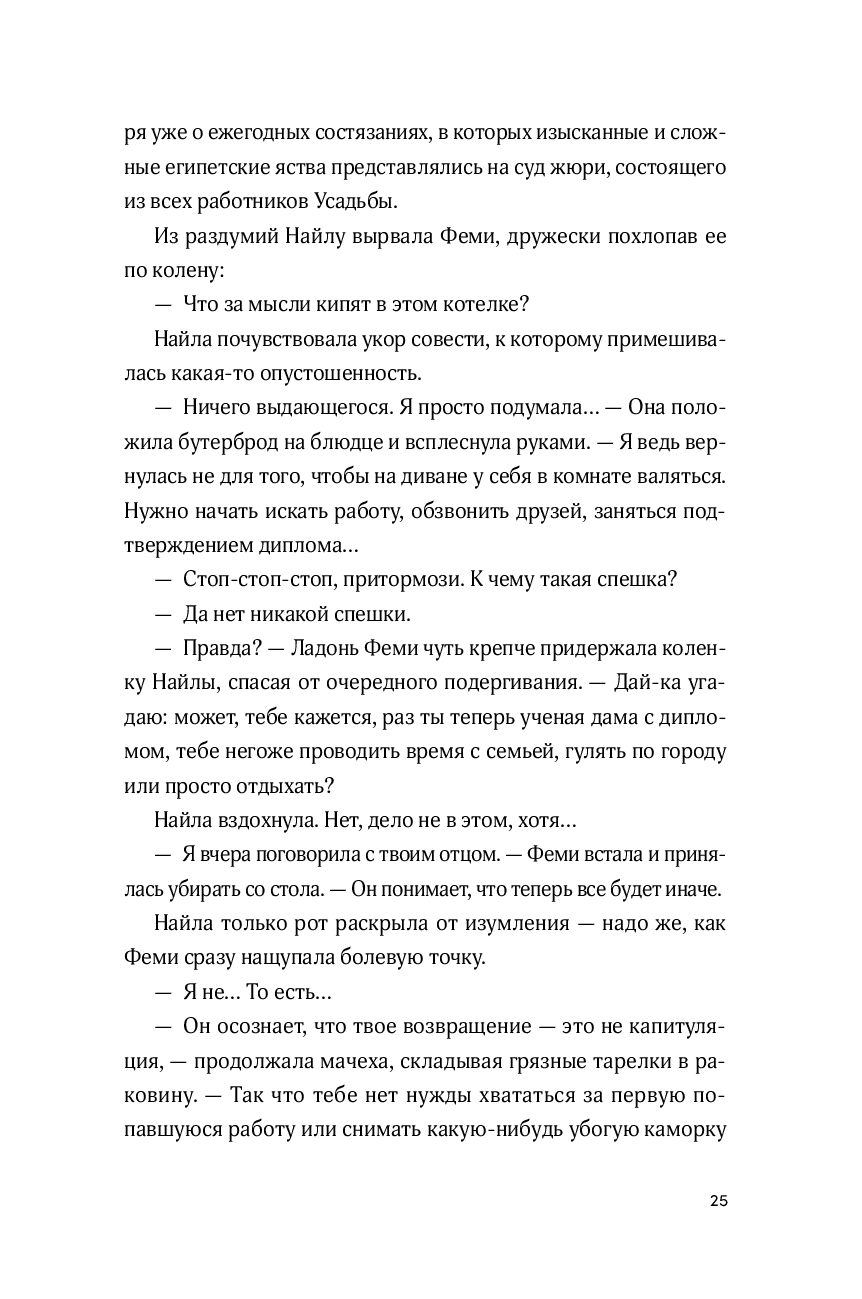 ря уже о ежегодных состязаниях, в которых изысканные и сложные египетские яства представлялись на суд жюри, состоящего из всех работников Усадьбы.

Из раздумий Найлу вырвала Феми, дружески похлопав ее по колену:

— Что за мысли кипят в этом котелке?

Найла почувствовала укор совести, к которому примешивалась какая-то опустошенность.

— Ничего выдающегося. Я просто подумала… — Она положила бутерброд на блюдце и всплеснула руками. — Я ведь вернулась не для того, чтобы на диване у себя в комнате валяться. Нужно начать искать работу, обзвонить друзей, заняться подтверждением диплома…

— Стоп-стоп-стоп, притормози. К чему такая спешка?

— Да нет никакой спешки.

— Правда? — Ладонь Феми чуть крепче придержала коленку Найлы, спасая от очередного подергивания. — Дай-ка угадаю: может, тебе кажется, раз ты теперь ученая дама с дипломом, тебе негоже проводить время с семьей, гулять по городу или просто отдыхать?

Найла вздохнула. Нет, дело не в этом, хотя…

— Я вчера поговорила с твоим отцом. — Феми встала и принялась убирать со стола. — Он понимает, что теперь все будет иначе.

Найла только рот раскрыла от изумления — надо же, как Феми сразу нащупала болевую точку.

— Я не… То есть…

— Он осознает, что твое возвращение — это не капитуляция, — продолжала мачеха, складывая грязные тарелки в раковину. — Так что тебе нет нужды хвататься за первую попавшуюся работу или снимать какую-нибудь убогую каморку

25